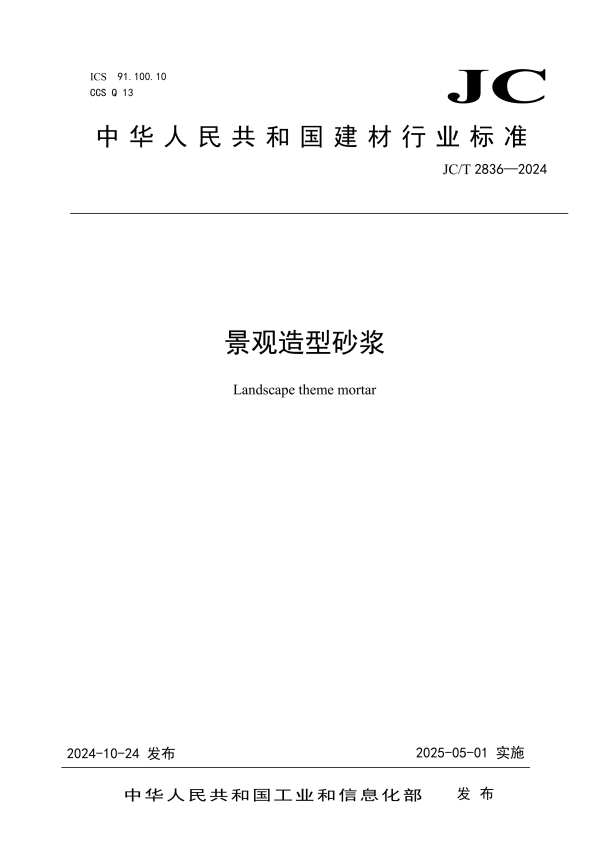 ICS 91.100.10
CCS Q 13

JC

中华人民共和国建材行业标准

JC/T 2836—2024

景观造型砂浆

Landscape theme mortar

2024-10-24 发布

2025-05-01 实施

中华人民共和国工业和信息化部 发布